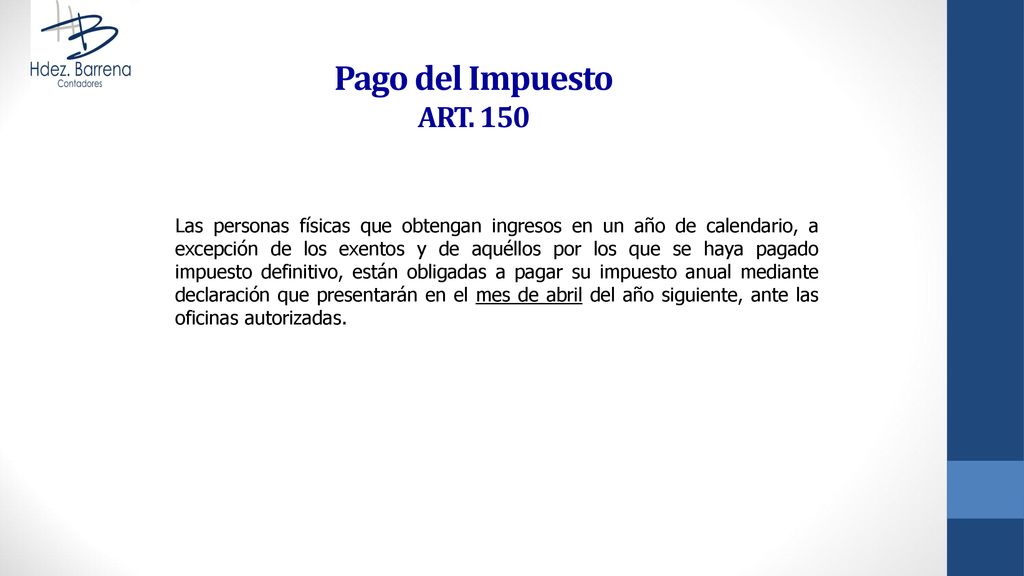 Hdez. Barrena
Contadores

Pago del Impuesto
ART. 150

Las personas físicas que obtengan ingresos en un año de calendario, a excepción de los exentos y de aquéllos por los que se haya pagado impuesto definitivo, están obligadas a pagar su impuesto anual mediante declaración que presentarán en el mes de abril del año siguiente, ante las oficinas autorizadas.